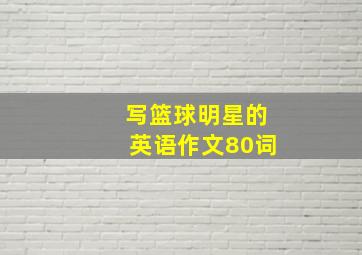 写篮球明星的
英语作文80词